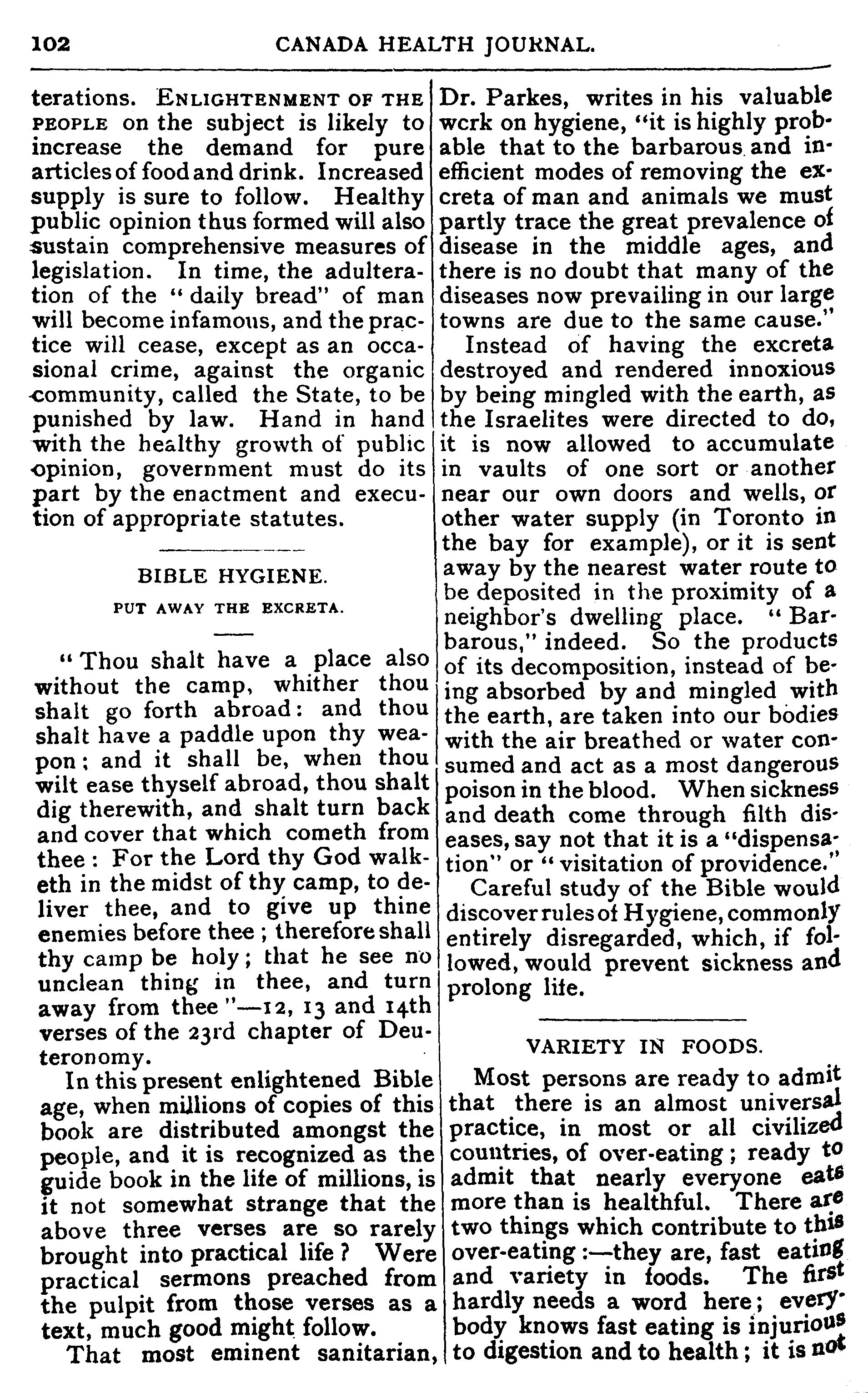 102 CANADA HEALTH JOURNAL.

terations. ENLIGHTENMENT OF THE PEOPLE on the subject is likely to increase the demand for pure articles of food and drink. Increased supply is sure to follow. Healthy public opinion thus formed will also sustain comprehensive measures of legislation. In time, the adulteration of the "daily bread" of man will become infamous, and the practice will cease, except as an occasional crime, against the organic community, called the State, to be punished by law. Hand in hand with the healthy growth of public opinion, government must do its part by the enactment and execution of appropriate statutes.

BIBLE HYGIENE.

PUT AWAY THE EXCRETA.

"Thou shalt have a place also without the camp, whither thou shalt go forth abroad: and thou shalt have a paddle upon thy weapon; and it shall be, when thou wilt ease thyself abroad, thou shalt dig therewith, and shalt turn back and cover that which cometh from thee: For the Lord thy God walketh in the midst of thy camp, to deliver thee, and to give up thine enemies before thee; therefore shall thy camp be holy; that he see no unclean thing in thee, and turn away from thee"—12, 13 and 14th verses of the 23rd chapter of Deuteronomy.

In this present enlightened Bible age, when millions of copies of this book are distributed amongst the people, and it is recognized as the guide book in the life of millions, is it not somewhat strange that the above three verses are so rarely brought into practical life? Were practical sermons preached from the pulpit from those verses as a text, much good might follow.

That most eminent sanitarian, Dr. Parkes, writes in his valuable wcrk on hygiene, "it is highly probable that to the barbarous and inefficient modes of removing the excreta of man and animals we must partly trace the great prevalence of disease in the middle ages, and there is no doubt that many of the diseases now prevailing in our large towns are due to the same cause."

Instead of having the excreta destroyed and rendered innoxious by being mingled with the earth, as the Israelites were directed to do, it is now allowed to accumulate in vaults of one sort or another near our own doors and wells, or other water supply (in Toronto in the bay for example), or it is sent away by the nearest water route to be deposited in the proximity of a neighbor's dwelling place. "Barbarous," indeed. So the products of its decomposition, instead of being absorbed by and mingled with the earth, are taken into our bodies with the air breathed or water consumed and act as a most dangerous poison in the blood. When sickness and death come through filth diseases, say not that it is a "dispensation" or "visitation of providence."

Careful study of the Bible would discover rules of Hygiene, commonly entirely disregarded, which, if followed, would prevent sickness and prolong life.

VARIETY IN FOODS.

Most persons are ready to admit that there is an almost universal practice, in most or all civilized countries, of over-eating; ready to admit that nearly everyone eats more than is healthful. There are two things which contribute to this over-eating:—they are, fast eating and variety in foods. The first hardly needs a word here; everybody knows fast eating is injurious to digestion and to health; it is not